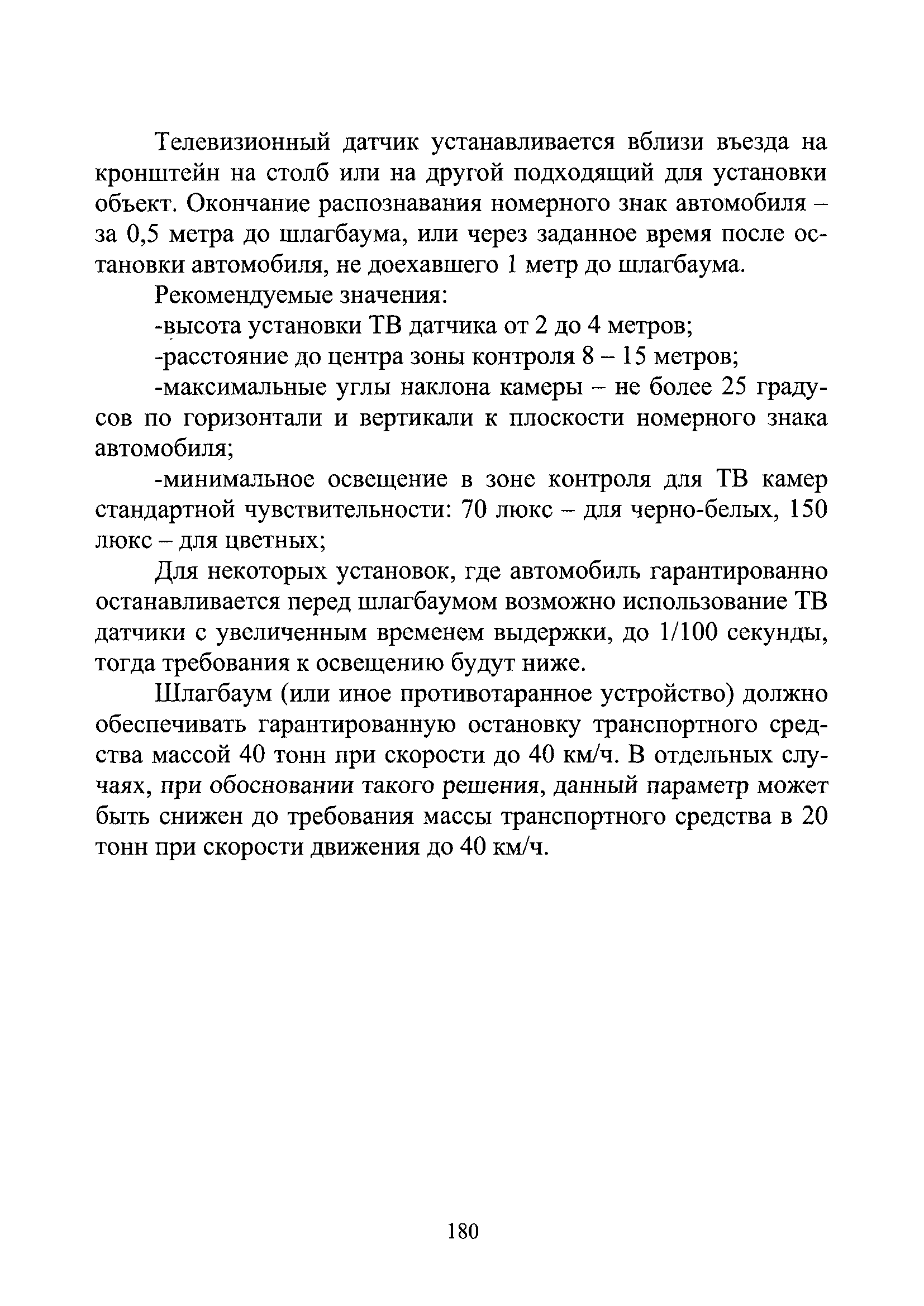 Телевизионный датчик устанавливается вблизи въезда на кронштейн на столб или на другой подходящий для установки объект. Окончание распознавания номерного знак автомобиля – за 0,5 метра до шлагбаума, или через заданное время после остановки автомобиля, не доехавшего 1 метр до шлагбаума.

Рекомендуемые значения:

-высота установки ТВ датчика от 2 до 4 метров;

-расстояние до центра зоны контроля 8 – 15 метров;

-максимальные углы наклона камеры – не более 25 градусов по горизонтали и вертикали к плоскости номерного знака автомобиля;

-минимальное освещение в зоне контроля для ТВ камер стандартной чувствительности: 70 люкс – для черно-белых, 150 люкс – для цветных;

Для некоторых установок, где автомобиль гарантированно останавливается перед шлагбаумом возможно использование ТВ датчики с увеличенным временем выдержки, до 1/100 секунды, тогда требования к освещению будут ниже.

Шлагбаум (или иное противотаранное устройство) должно обеспечивать гарантированную остановку транспортного средства массой 40 тонн при скорости до 40 км/ч. В отдельных случаях, при обосновании такого решения, данный параметр может быть снижен до требования массы транспортного средства в 20 тонн при скорости движения до 40 км/ч.

180